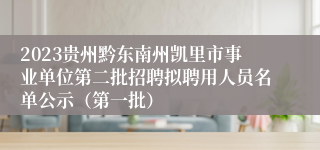 2023贵州黔东南州凯里市事业单位第二批招聘拟聘用人员名单公示（第一批）